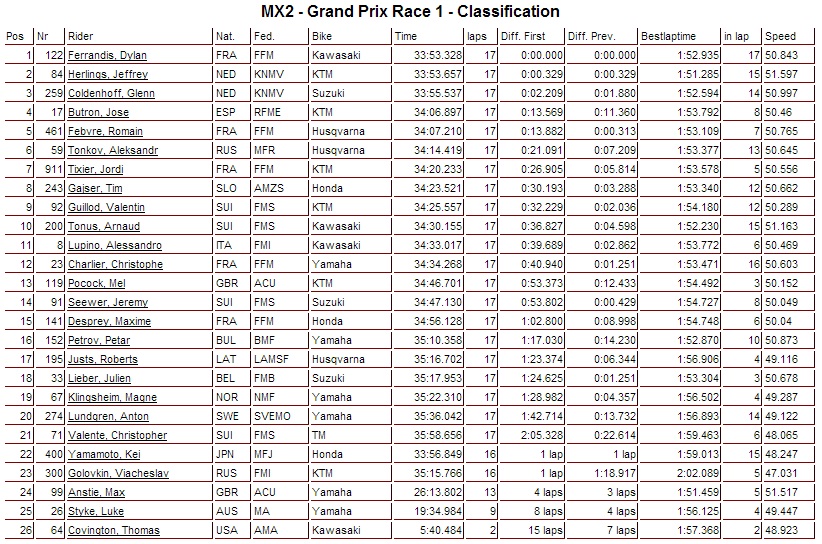 MX2 - Grand Prix Race 1 - Classification

| Pos | Nr | Rider | Nat. | Fed. | Bike | Time | laps | Diff. First | Diff. Prev. | Bestlaptime | in lap | Speed |
|---|---|---|---|---|---|---|---|---|---|---|---|---|
| 1 | 122 | Ferrandis, Dylan | FRA | FFM | Kawasaki | 33:53.328 | 17 | 0:00.000 | 0:00.000 | 1:52.935 | 17 | 50.843 |
| 2 | 84 | Herlings, Jeffrey | NED | KNMV | KTM | 33:53.657 | 17 | 0:00.329 | 0:00.329 | 1:51.285 | 15 | 51.597 |
| 3 | 259 | Coldenhoff, Glenn | NED | KNMV | Suzuki | 33:55.537 | 17 | 0:02.209 | 0:01.880 | 1:52.594 | 14 | 50.997 |
| 4 | 17 | Butron, Jose | ESP | RFME | KTM | 34:06.897 | 17 | 0:13.569 | 0:11.360 | 1:53.792 | 8 | 50.46 |
| 5 | 461 | Febvre, Romain | FRA | FFM | Husqvarna | 34:07.210 | 17 | 0:13.882 | 0:00.313 | 1:53.109 | 7 | 50.765 |
| 6 | 59 | Tonkov, Aleksandr | RUS | MFR | Husqvarna | 34:14.419 | 17 | 0:21.091 | 0:07.209 | 1:53.377 | 13 | 50.645 |
| 7 | 911 | Tixier, Jordi | FRA | FFM | KTM | 34:20.233 | 17 | 0:26.905 | 0:05.814 | 1:53.578 | 5 | 50.556 |
| 8 | 243 | Gajser, Tim | SLO | AMZS | Honda | 34:23.521 | 17 | 0:30.193 | 0:03.288 | 1:53.340 | 12 | 50.662 |
| 9 | 92 | Guillod, Valentin | SUI | FMS | KTM | 34:25.557 | 17 | 0:32.229 | 0:02.036 | 1:54.180 | 12 | 50.289 |
| 10 | 200 | Tonus, Arnaud | SUI | FMS | Kawasaki | 34:30.155 | 17 | 0:36.827 | 0:04.598 | 1:52.230 | 15 | 51.163 |
| 11 | 8 | Lupino, Alessandro | ITA | FMI | Kawasaki | 34:33.017 | 17 | 0:39.689 | 0:02.862 | 1:53.772 | 6 | 50.469 |
| 12 | 23 | Charlier, Christophe | FRA | FFM | Yamaha | 34:34.268 | 17 | 0:40.940 | 0:01.251 | 1:53.471 | 16 | 50.603 |
| 13 | 119 | Pocock, Mel | GBR | ACU | KTM | 34:46.701 | 17 | 0:53.373 | 0:12.433 | 1:54.492 | 3 | 50.152 |
| 14 | 91 | Seewer, Jeremy | SUI | FMS | Suzuki | 34:47.130 | 17 | 0:53.802 | 0:00.429 | 1:54.727 | 8 | 50.049 |
| 15 | 141 | Desprey, Maxime | FRA | FFM | Honda | 34:56.128 | 17 | 1:02.800 | 0:08.998 | 1:54.748 | 6 | 50.04 |
| 16 | 152 | Petrov, Petar | BUL | BMF | Yamaha | 35:10.358 | 17 | 1:17.030 | 0:14.230 | 1:52.870 | 10 | 50.873 |
| 17 | 195 | Justs, Roberts | LAT | LAMSF | Husqvarna | 35:16.702 | 17 | 1:23.374 | 0:06.344 | 1:56.906 | 4 | 49.116 |
| 18 | 33 | Lieber, Julien | BEL | FMB | Suzuki | 35:17.953 | 17 | 1:24.625 | 0:01.251 | 1:53.304 | 3 | 50.678 |
| 19 | 67 | Klingsheim, Magne | NOR | NMF | Yamaha | 35:22.310 | 17 | 1:28.982 | 0:04.357 | 1:56.502 | 4 | 49.287 |
| 20 | 274 | Lundgren, Anton | SWE | SVEMO | Yamaha | 35:36.042 | 17 | 1:42.714 | 0:13.732 | 1:56.893 | 14 | 49.122 |
| 21 | 71 | Valente, Christopher | SUI | FMS | TM | 35:58.656 | 17 | 2:05.328 | 0:22.614 | 1:59.463 | 6 | 48.065 |
| 22 | 400 | Yamamoto, Kei | JPN | MFJ | Honda | 33:56.849 | 16 | 1 lap | 1 lap | 1:59.013 | 15 | 48.247 |
| 23 | 300 | Golovkin, Viacheslav | RUS | FMI | KTM | 35:15.766 | 16 | 1 lap | 1:18.917 | 2:02.089 | 5 | 47.031 |
| 24 | 99 | Anstie, Max | GBR | ACU | Yamaha | 26:13.802 | 13 | 4 laps | 3 laps | 1:51.459 | 5 | 51.517 |
| 25 | 26 | Styke, Luke | AUS | MA | Yamaha | 19:34.984 | 9 | 8 laps | 4 laps | 1:56.125 | 4 | 49.447 |
| 26 | 64 | Covington, Thomas | USA | AMA | Kawasaki | 5:40.484 | 2 | 15 laps | 7 laps | 1:57.368 | 2 | 48.923 |